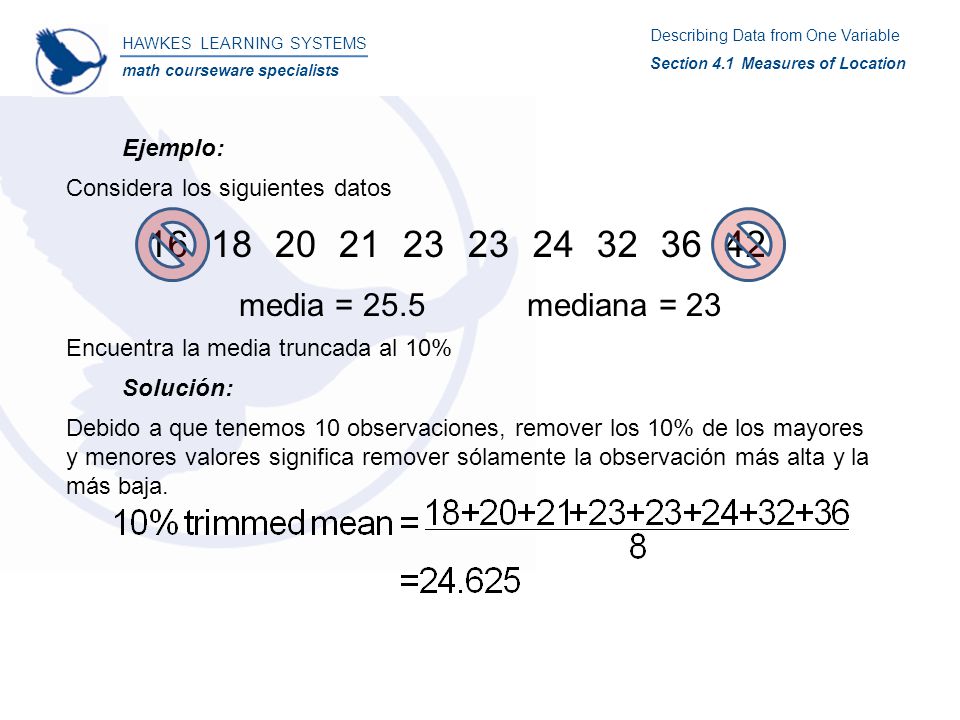 HAWKES LEARNING SYSTEMS
math courseware specialists

Describing Data from One Variable
Section 4.1 Measures of Location

Ejemplo:

Considera los siguientes datos

16 18 20 21 23 23 24 32 36 42

media = 25.5 mediana = 23

Encuentra la media truncada al 10%

Solución:

Debido a que tenemos 10 observaciones, remover los 10% de los mayores y menores valores significa remover sólamente la observación más alta y la más baja.

$10\% \text{ trimmed mean} = \frac{18+20+21+23+23+24+32+36}{8}$

$=24.625$